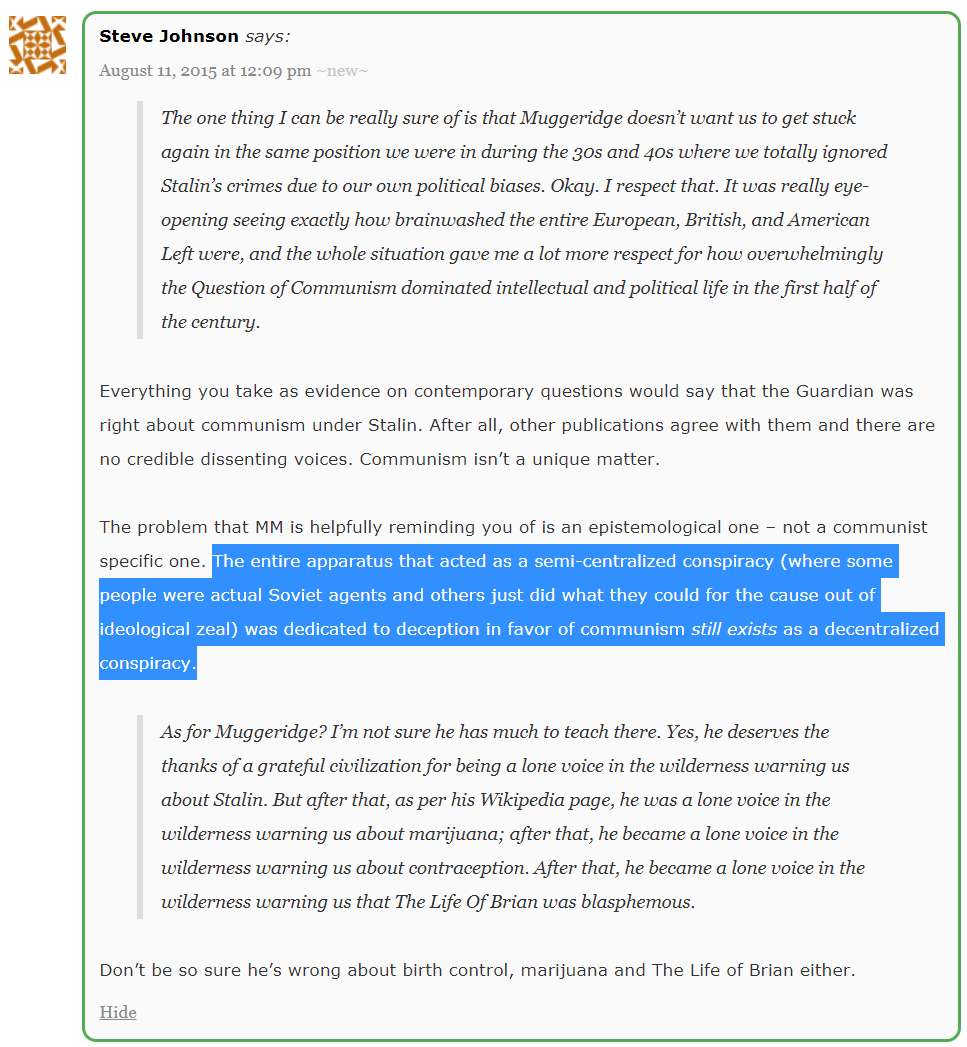 Steve Johnson says:

August 11, 2015 at 12:09 pm ~new~

The one thing I can be really sure of is that Muggeridge doesn't want us to get stuck again in the same position we were in during the 30s and 40s where we totally ignored Stalin's crimes due to our own political biases. Okay. I respect that. It was really eye-opening seeing exactly how brainwashed the entire European, British, and American Left were, and the whole situation gave me a lot more respect for how overwhelmingly the Question of Communism dominated intellectual and political life in the first half of the century.

Everything you take as evidence on contemporary questions would say that the Guardian was right about communism under Stalin. After all, other publications agree with them and there are no credible dissenting voices. Communism isn't a unique matter.

The problem that MM is helpfully reminding you of is an epistemological one – not a communist specific one. The entire apparatus that acted as a semi-centralized conspiracy (where some people were actual Soviet agents and others just did what they could for the cause out of ideological zeal) was dedicated to deception in favor of communism still exists as a decentralized conspiracy.

As for Muggeridge? I'm not sure he has much to teach there. Yes, he deserves the thanks of a grateful civilization for being a lone voice in the wilderness warning us about Stalin. But after that, as per his Wikipedia page, he was a lone voice in the wilderness warning us about marijuana; after that, he became a lone voice in the wilderness warning us about contraception. After that, he became a lone voice in the wilderness warning us that The Life Of Brian was blasphemous.

Don't be so sure he's wrong about birth control, marijuana and The Life of Brian either.

Hide